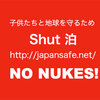 子供たちと地球を守るため

Shut 泊

http://japansafe.net/

NO NUKES!